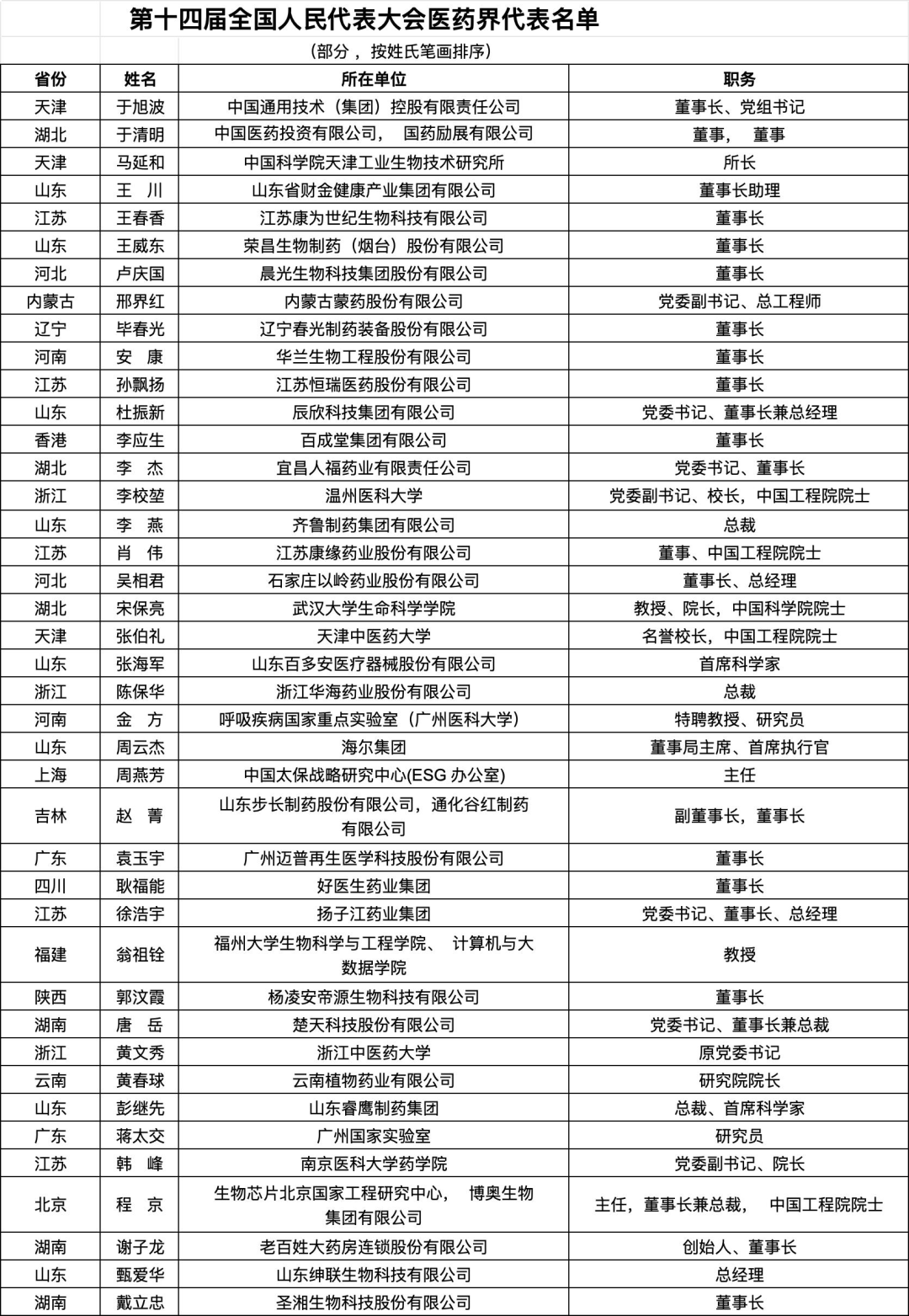 第十四届全国人民代表大会医药界代表名单

（部分，按姓氏笔画排序）

| 省份 | 姓名 | 所在单位 | 职务 |
|---|---|---|---|
| 天津 | 于旭波 | 中国通用技术（集团）控股有限责任公司 | 董事长、党组书记 |
| 湖北 | 于清明 | 中国医药投资有限公司， 国药励展有限公司 | 董事， 董事 |
| 天津 | 马延和 | 中国科学院天津工业生物技术研究所 | 所长 |
| 山东 | 王 川 | 山东省财金健康产业集团有限公司 | 董事长助理 |
| 江苏 | 王春香 | 江苏康为世纪生物科技有限公司 | 董事长 |
| 山东 | 王威东 | 荣昌生物制药（烟台）股份有限公司 | 董事长 |
| 河北 | 卢庆国 | 晨光生物科技集团股份有限公司 | 董事长 |
| 内蒙古 | 邢界红 | 内蒙古蒙药股份有限公司 | 党委副书记、总工程师 |
| 辽宁 | 毕春光 | 辽宁春光制药装备股份有限公司 | 董事长 |
| 河南 | 安 康 | 华兰生物工程股份有限公司 | 董事长 |
| 江苏 | 孙飘扬 | 江苏恒瑞医药股份有限公司 | 董事长 |
| 山东 | 杜振新 | 辰欣科技集团有限公司 | 党委书记、董事长兼总经理 |
| 香港 | 李应生 | 百成堂集团有限公司 | 董事长 |
| 湖北 | 李 杰 | 宜昌人福药业有限责任公司 | 党委书记、董事长 |
| 浙江 | 李校堃 | 温州医科大学 | 党委副书记、校长，中国工程院院士 |
| 山东 | 李 燕 | 齐鲁制药集团有限公司 | 总裁 |
| 江苏 | 肖 伟 | 江苏康缘药业股份有限公司 | 董事、中国工程院院士 |
| 河北 | 吴相君 | 石家庄以岭药业股份有限公司 | 董事长、总经理 |
| 湖北 | 宋保亮 | 武汉大学生命科学学院 | 教授、院长，中国科学院院士 |
| 天津 | 张伯礼 | 天津中医药大学 | 名誉校长，中国工程院院士 |
| 山东 | 张海军 | 山东百多安医疗器械股份有限公司 | 首席科学家 |
| 浙江 | 陈保华 | 浙江华海药业股份有限公司 | 总裁 |
| 河南 | 金 方 | 呼吸疾病国家重点实验室（广州医科大学） | 特聘教授、研究员 |
| 山东 | 周云杰 | 海尔集团 | 董事局主席、首席执行官 |
| 上海 | 周燕芳 | 中国太保战略研究中心(ESG 办公室) | 主任 |
| 吉林 | 赵 菁 | 山东步长制药股份有限公司，通化谷红制药有限公司 | 副董事长，董事长 |
| 广东 | 袁玉宇 | 广州迈普再生医学科技股份有限公司 | 董事长 |
| 四川 | 耿福能 | 好医生药业集团 | 董事长 |
| 江苏 | 徐浩宇 | 扬子江药业集团 | 党委书记、董事长、总经理 |
| 福建 | 翁祖铨 | 福州大学生物科学与工程学院、 计算机与大数据学院 | 教授 |
| 陕西 | 郭汶霞 | 杨凌安帝源生物科技有限公司 | 董事长 |
| 湖南 | 唐 岳 | 楚天科技股份有限公司 | 党委书记、董事长兼总裁 |
| 浙江 | 黄文秀 | 浙江中医药大学 | 原党委书记 |
| 云南 | 黄春球 | 云南植物药业有限公司 | 研究院院长 |
| 山东 | 彭继先 | 山东睿鹰制药集团 | 总裁、首席科学家 |
| 广东 | 蒋太交 | 广州国家实验室 | 研究员 |
| 江苏 | 韩 峰 | 南京医科大学药学院 | 党委副书记、院长 |
| 北京 | 程 京 | 生物芯片北京国家工程研究中心， 博奥生物集团有限公司 | 主任，董事长兼总裁， 中国工程院院士 |
| 湖南 | 谢子龙 | 老百姓大药房连锁股份有限公司 | 创始人、董事长 |
| 山东 | 甄爱华 | 山东绅联生物科技有限公司 | 总经理 |
| 湖南 | 戴立忠 | 圣湘生物科技股份有限公司 | 董事长 |